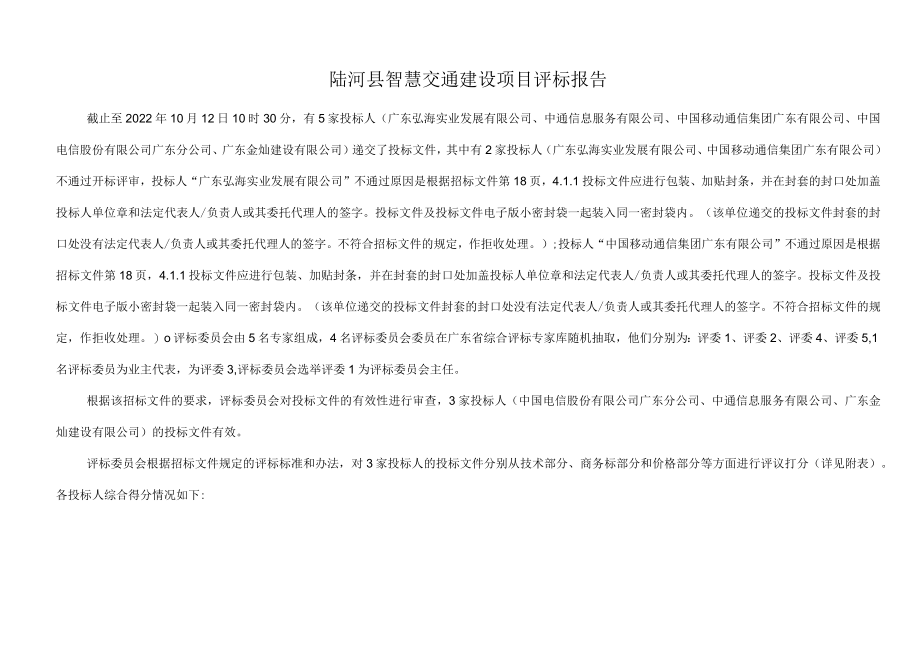 陆河县智慧交通建设项目评标报告

截止至2022年10月12日10时30分，有5家投标人（广东弘海实业发展有限公司、中通信息服务有限公司、中国移动通信集团广东有限公司、中国电信股份有限公司广东分公司、广东金灿建设有限公司）递交了投标文件，其中有2家投标人（广东弘海实业发展有限公司、中国移动通信集团广东有限公司）不通过开标评审，投标人“广东弘海实业发展有限公司”不通过原因是根据招标文件第18页，4.1.1投标文件应进行包装、加贴封条，并在封套的封口处加盖投标人单位章和法定代表人/负责人或其委托代理人的签字。投标文件及投标文件电子版小密封袋一起装入同一密封袋内。（该单位递交的投标文件封套的封口处没有法定代表人/负责人或其委托代理人的签字。不符合招标文件的规定，作拒收处理。）;投标人“中国移动通信集团广东有限公司”不通过原因是根据招标文件第18页，4.1.1投标文件应进行包装、加贴封条，并在封套的封口处加盖投标人单位章和法定代表人/负责人或其委托代理人的签字。投标文件及投标文件电子版小密封袋一起装入同一密封袋内。（该单位递交的投标文件封套的封口处没有法定代表人/负责人或其委托代理人的签字。不符合招标文件的规定，作拒收处理。）o评标委员会由5名专家组成，4名评标委员会委员在广东省综合评标专家库随机抽取，他们分别为：评委1、评委2、评委4、评委5,1名评标委员为业主代表，为评委3,评标委员会选举评委1为评标委员会主任。

根据该招标文件的要求，评标委员会对投标文件的有效性进行审查，3家投标人（中国电信股份有限公司广东分公司、中通信息服务有限公司、广东金灿建设有限公司）的投标文件有效。

评标委员会根据招标文件规定的评标标准和办法，对3家投标人的投标文件分别从技术部分、商务标部分和价格部分等方面进行评议打分（详见附表）。各投标人综合得分情况如下: